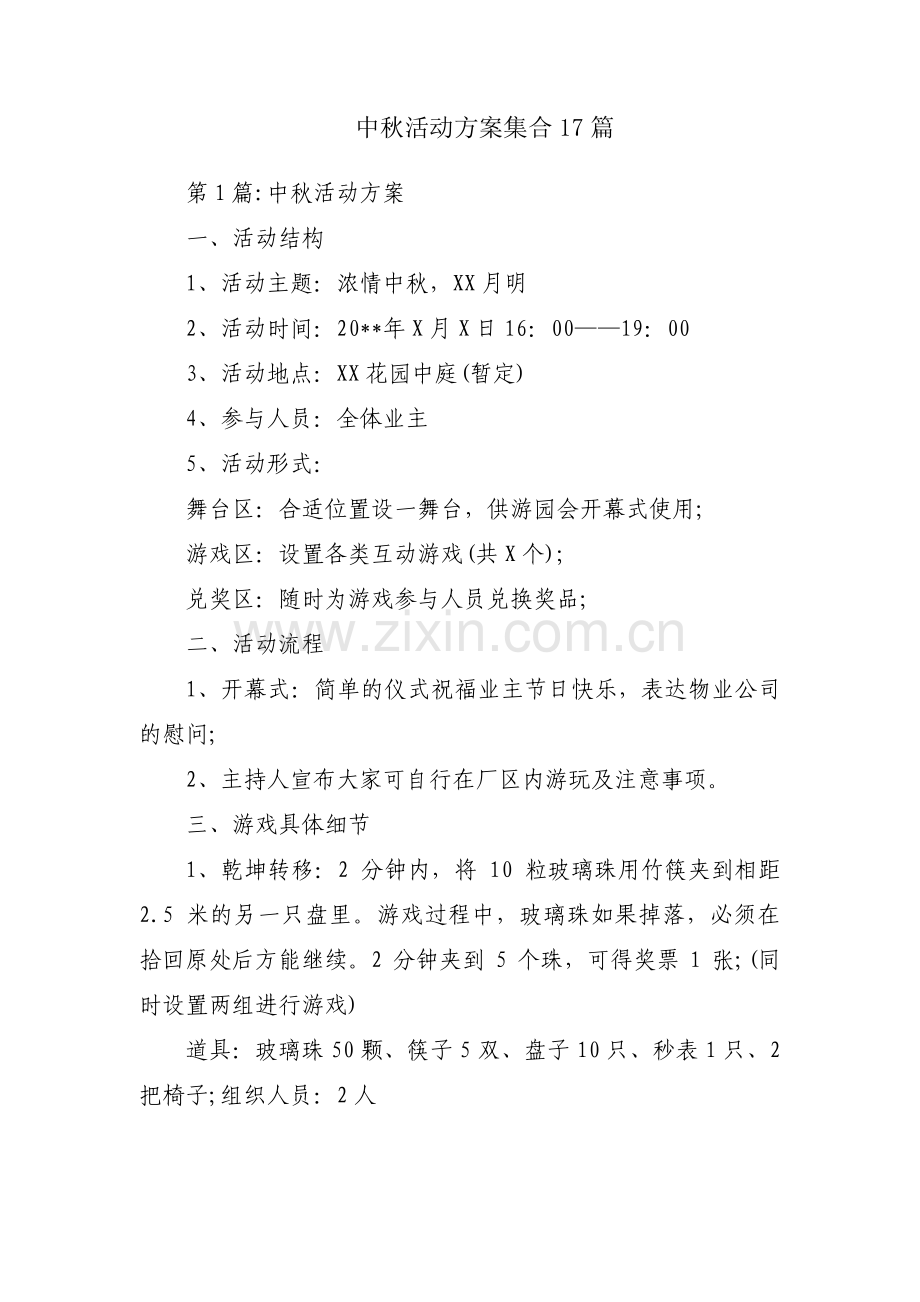 中秋活动方案集合17篇

第1篇:中秋活动方案

一、活动结构

1、活动主题:浓情中秋,XX月明

2、活动时间:20**年X月X日16:00——19:00

3、活动地点:XX花园中庭(暂定)

4、参与人员:全体业主

5、活动形式:

舞台区:合适位置设一舞台,供游园会开幕式使用;

游戏区:设置各类互动游戏(共X个);

兑奖区:随时为游戏参与人员兑换奖品;

二、活动流程

1、开幕式:简单的仪式祝福业主节日快乐,表达物业公司的慰问;

2、主持人宣布大家可自行在厂区内游玩及注意事项。

三、游戏具体细节

1、乾坤转移:2分钟内,将10粒玻璃珠用竹筷夹到相距2.5米的另一只盘里。游戏过程中,玻璃珠如果掉落,必须在拾回原处后方能继续。2分钟夹到5个珠,可得奖票1张;(同时设置两组进行游戏)

道具:玻璃珠50颗、筷子5双、盘子10只、秒表1只、2把椅子;组织人员:2人

www.zixin.com.cn